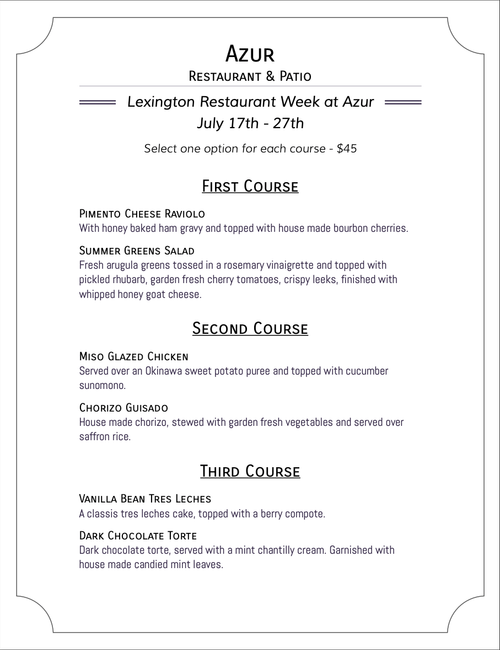 Azur
Restaurant & Patio

Lexington Restaurant Week at Azur
July 17th - 27th

Select one option for each course - $45

First Course

Pimento Cheese Raviolo
With honey baked ham gravy and topped with house made bourbon cherries.

Summer Greens Salad
Fresh arugula greens tossed in a rosemary vinaigrette and topped with pickled rhubarb, garden fresh cherry tomatoes, crispy leeks, finished with whipped honey goat cheese.

Second Course

Miso Glazed Chicken
Served over an Okinawa sweet potato puree and topped with cucumber sunomono.

Chorizo Guisado
House made chorizo, stewed with garden fresh vegetables and served over saffron rice.

Third Course

Vanilla Bean Tres Leches
A classis tres leches cake, topped with a berry compote.

Dark Chocolate Torte
Dark chocolate torte, served with a mint chantilly cream. Garnished with house made candied mint leaves.